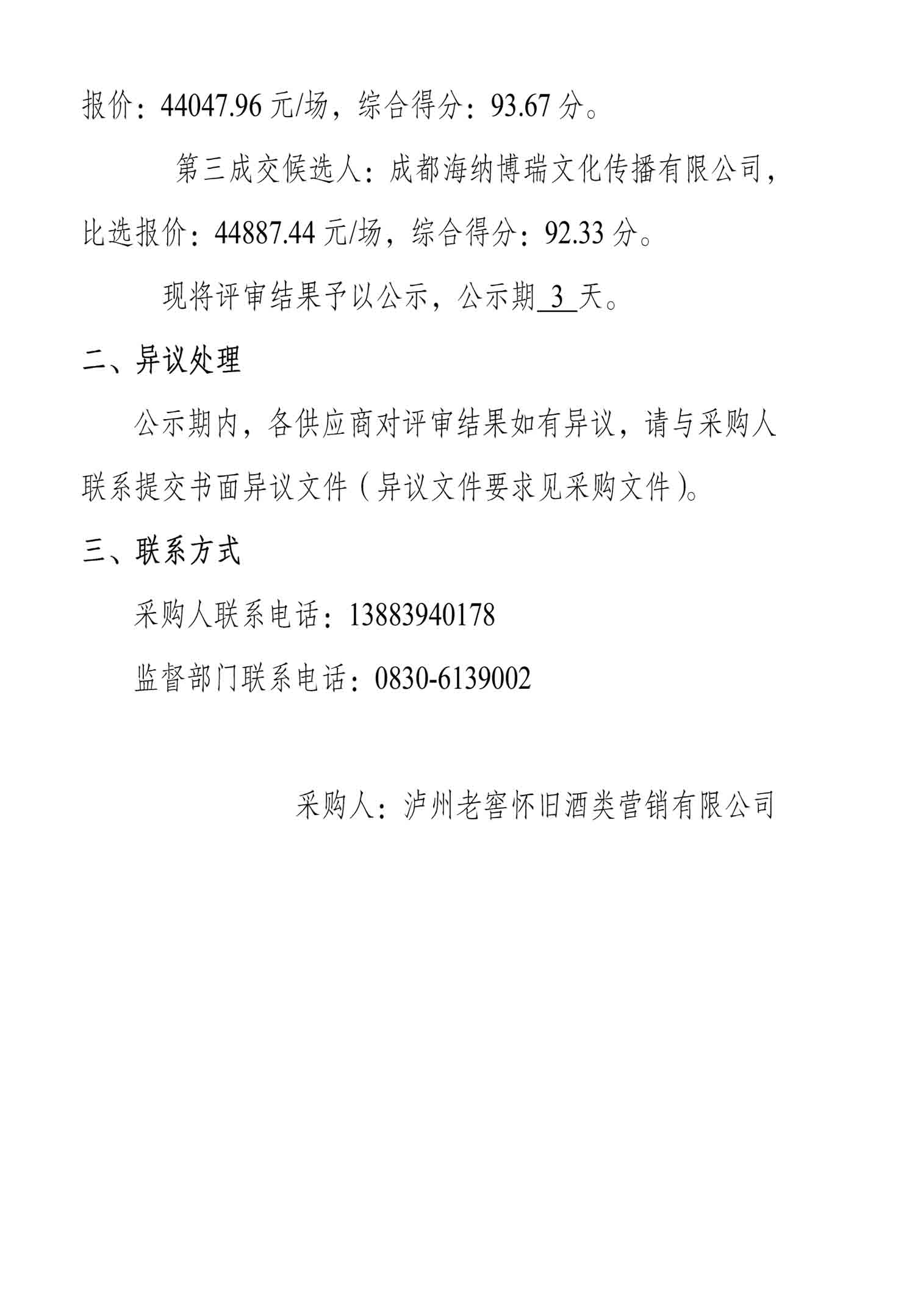 报价：44047.96元/场，综合得分：93.67分。

第三成交候选人：成都海纳博瑞文化传播有限公司，比选报价：44887.44元/场，综合得分：92.33分。

现将评审结果予以公示，公示期3天。

二、异议处理

公示期内，各供应商对评审结果如有异议，请与采购人联系提交书面异议文件（异议文件要求见采购文件）。

三、联系方式

采购人联系电话：13883940178

监督部门联系电话：0830-6139002

采购人：泸州老窖怀旧酒类营销有限公司